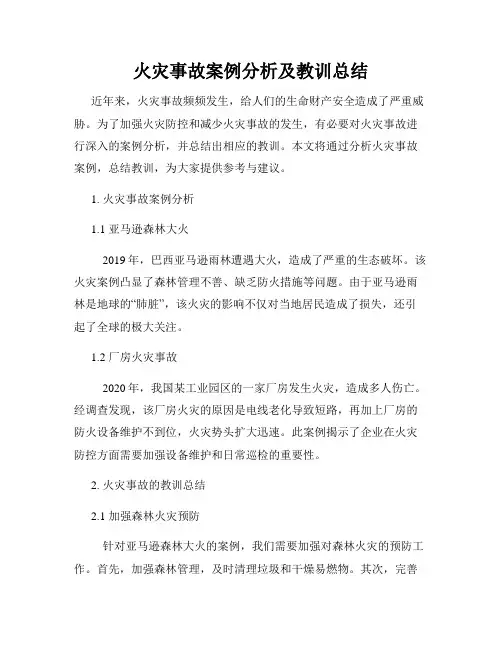 火灾事故案例分析及教训总结

近年来，火灾事故频频发生，给人们的生命财产安全造成了严重威胁。为了加强火灾防控和减少火灾事故的发生，有必要对火灾事故进行深入的案例分析，并总结出相应的教训。本文将通过分析火灾事故案例，总结教训，为大家提供参考与建议。

1. 火灾事故案例分析

1.1 亚马逊森林大火

2019 年，巴西亚马逊雨林遭遇大火，造成了严重的生态破坏。该火灾案例凸显了森林管理不善、缺乏防火措施等问题。由于亚马逊雨林是地球的“肺脏”，该火灾的影响不仅对当地居民造成了损失，还引起了全球的极大关注。

1.2 厂房火灾事故

2020 年，我国某工业园区的一家厂房发生火灾，造成多人伤亡。经调查发现，该厂房火灾的原因是电线老化导致短路，再加上厂房的防火设备维护不到位，火灾势头扩大迅速。此案例揭示了企业在火灾防控方面需要加强设备维护和日常巡检的重要性。

2. 火灾事故的教训总结

2.1 加强森林火灾预防

针对亚马逊森林大火的案例，我们需要加强对森林火灾的预防工作。首先，加强森林管理，及时清理垃圾和干燥易燃物。其次，完善